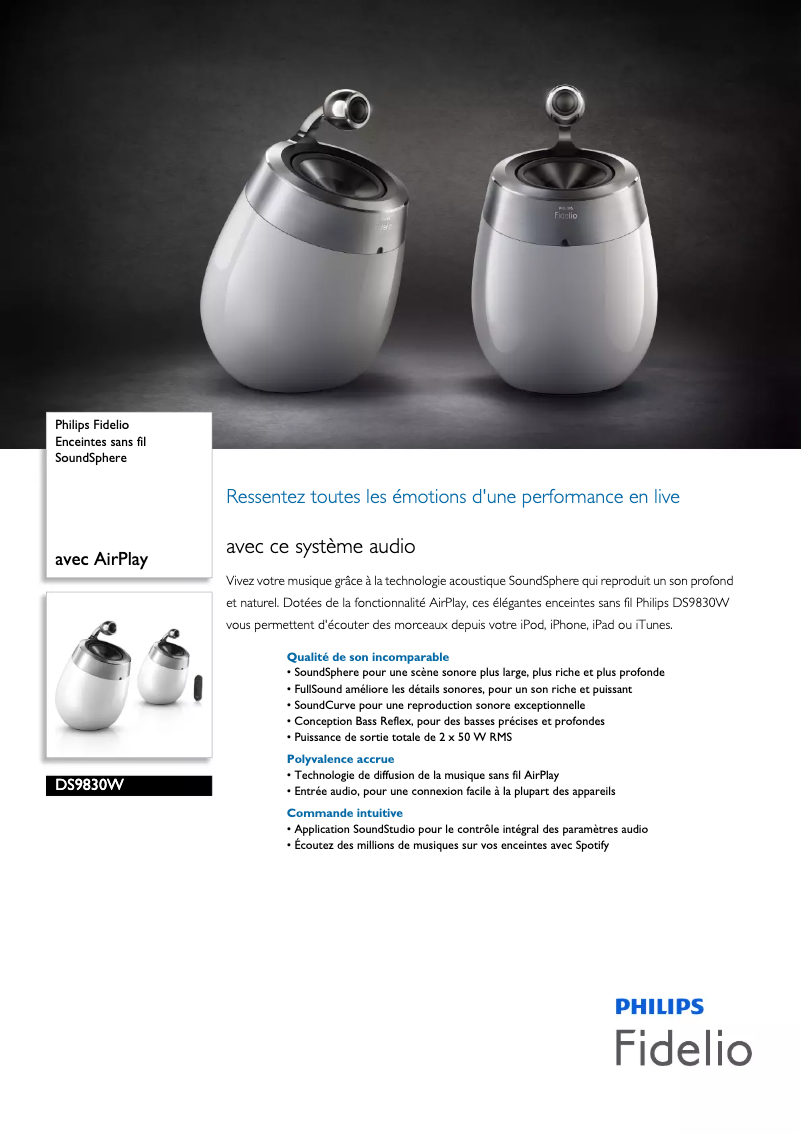 PHILIPS
Fidelio

Philips Fidelio
Enceintes sans fil
SoundSphere

avec AirPlay

DS9830W

Ressentez toutes les émotions d'une performance en live

avec ce système audio

Vivez votre musique grâce à la technologie acoustique SoundSphere qui reproduit un son profond et naturel. Dotées de la fonctionnalité AirPlay, ces élégantes enceintes sans fil Philips DS9830W vous permettent d'écouter des morceaux depuis votre iPod, iPhone, iPad ou iTunes.

Qualité de son incomparable
• SoundSphere pour une scène sonore plus large, plus riche et plus profonde
• FullSound améliore les détails sonores, pour un son riche et puissant
• SoundCurve pour une reproduction sonore exceptionnelle
• Conception Bass Reflex, pour des basses précises et profondes
• Puissance de sortie totale de 2 x 50 W RMS

Polyvalence accrue
• Technologie de diffusion de la musique sans fil AirPlay
• Entrée audio, pour une connexion facile à la plupart des appareils

Commande intuitive
• Application SoundStudio pour le contrôle intégral des paramètres audio
• Écoutez des millions de musiques sur vos enceintes avec Spotify

PHILIPS
Fidelio